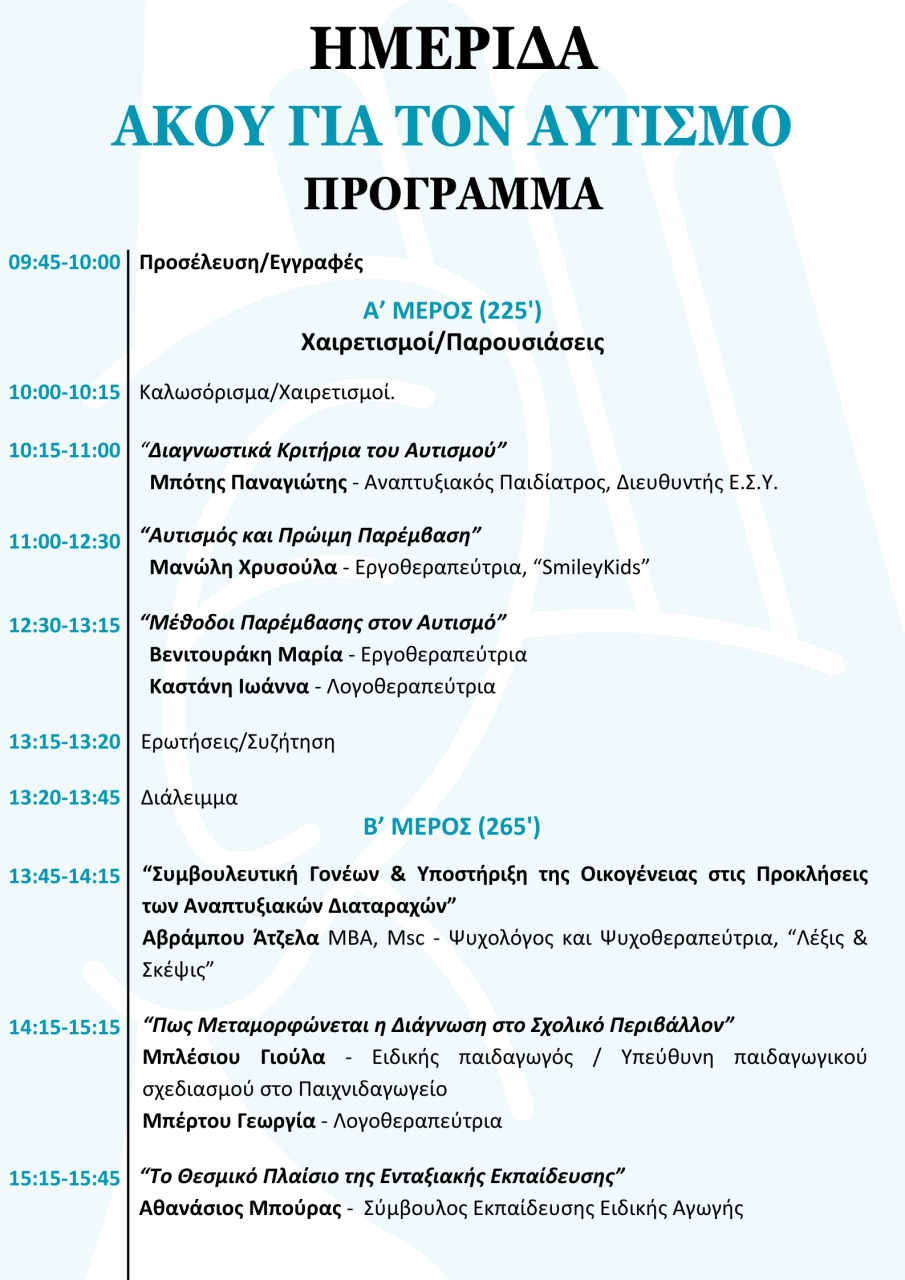 ΗΜΕΡΙΔΑ
ΑΚΟΥ ΓΙΑ ΤΟΝ ΑΥΤΙΣΜΟ
ΠΡΟΓΡΑΜΜΑ

09:45-10:00 Προσέλευση/Εγγραφές

Α’ ΜΕΡΟΣ (225')
Χαιρετισμοί/Παρουσιάσεις

10:00-10:15 Καλωσόρισμα/Χαιρετισμοί.

10:15-11:00 “Διαγνωστικά Κριτήρια του Αυτισμού”
Μπότης Παναγιώτης - Αναπτυξιακός Παιδίατρος, Διευθυντής Ε.Σ.Υ.

11:00-12:30 “Αυτισμός και Πρώιμη Παρέμβαση”
Μανώλη Χρυσούλα - Εργοθεραπεύτρια, “SmileyKids”

12:30-13:15 “Μέθοδοι Παρέμβασης στον Αυτισμό”
Βενιτουράκη Μαρία - Εργοθεραπεύτρια
Καστάνη Ιωάννα - Λογοθεραπεύτρια

13:15-13:20 Ερωτήσεις/Συζήτηση

13:20-13:45 Διάλειμμα

Β’ ΜΕΡΟΣ (265')

13:45-14:15 “Συμβουλευτική Γονέων & Υποστήριξη της Οικογένειας στις Προκλήσεις των Αναπτυξιακών Διαταραχών”
Αβράμπου Άτζελα MBA, Msc - Ψυχολόγος και Ψυχοθεραπεύτρια, “Λέξις & Σκέψις”

14:15-15:15 “Πως Μεταμορφώνεται η Διάγνωση στο Σχολικό Περιβάλλον”
Μπλέσιου Γιούλα - Ειδικής παιδαγωγός / Υπεύθυνη παιδαγωγικού σχεδιασμού στο Παιχνιδαγωγείο
Μπέρτου Γεωργία - Λογοθεραπεύτρια

15:15-15:45 “Το Θεσμικό Πλαίσιο της Ενταξιακής Εκπαίδευσης”
Αθανάσιος Μπούρας - Σύμβουλος Εκπαίδευσης Ειδικής Αγωγής